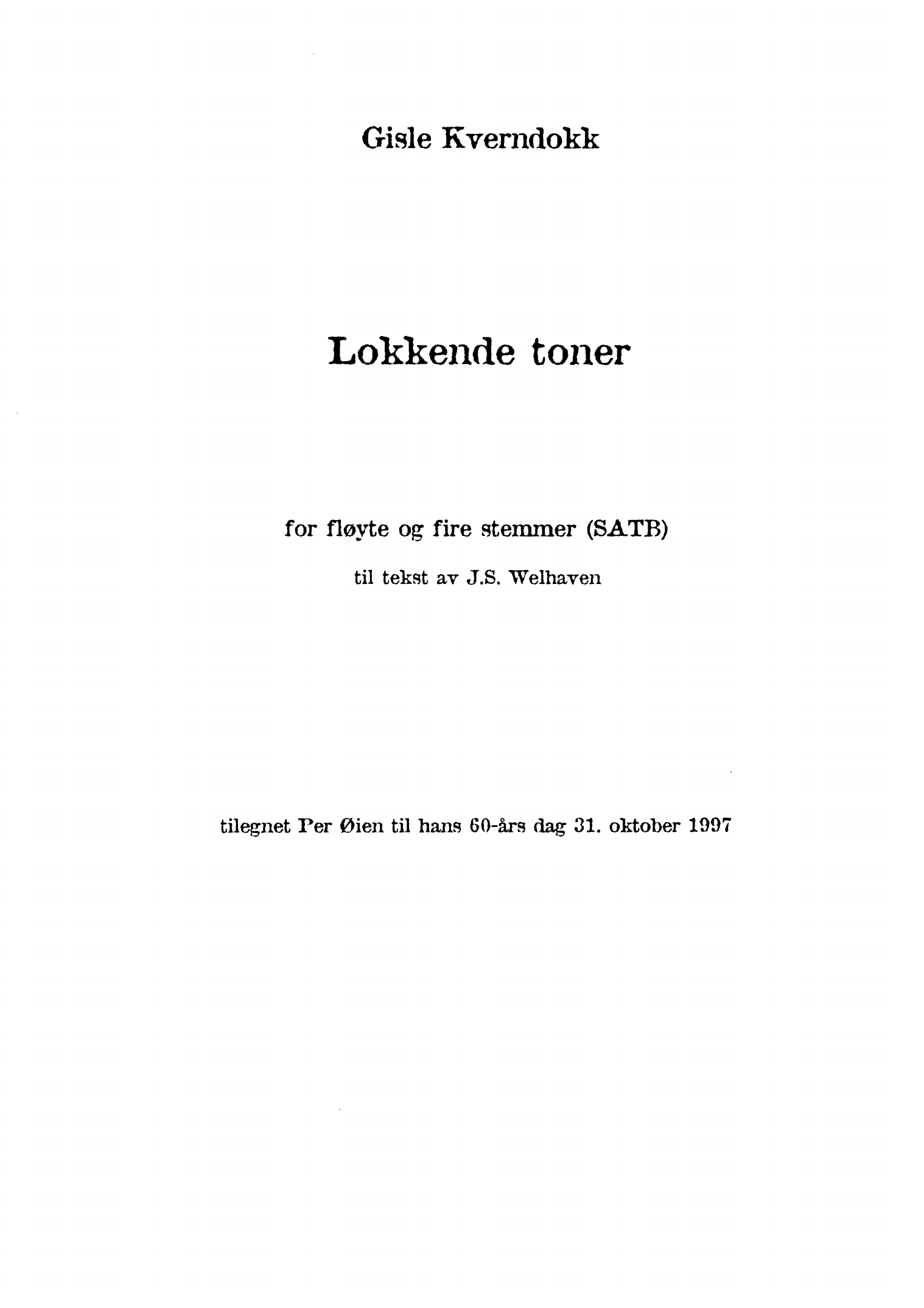 Gisle Kverndokk

Lokkende toner

for fløyte og fire stemmer (SATB)

til tekst av J.S. Welhaven

tilegnet Per Øien til hans 60-års dag 31. oktober 1997